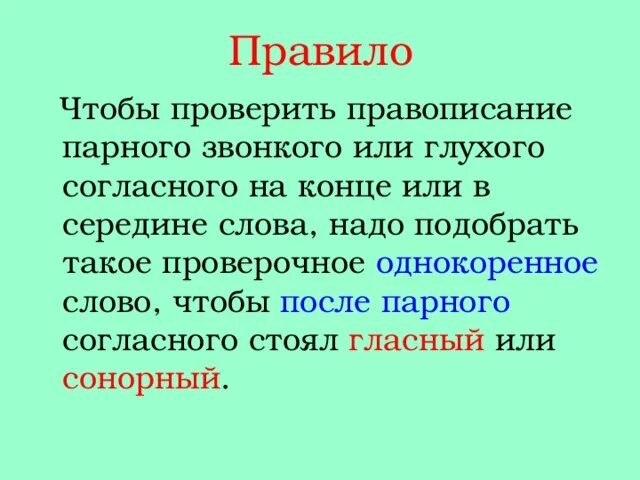 Правило

Чтобы проверить правописание парного звонкого или глухого согласного на конце или в середине слова, надо подобрать такое проверочное однокоренное слово, чтобы после парного согласного стоял гласный или сонорный.